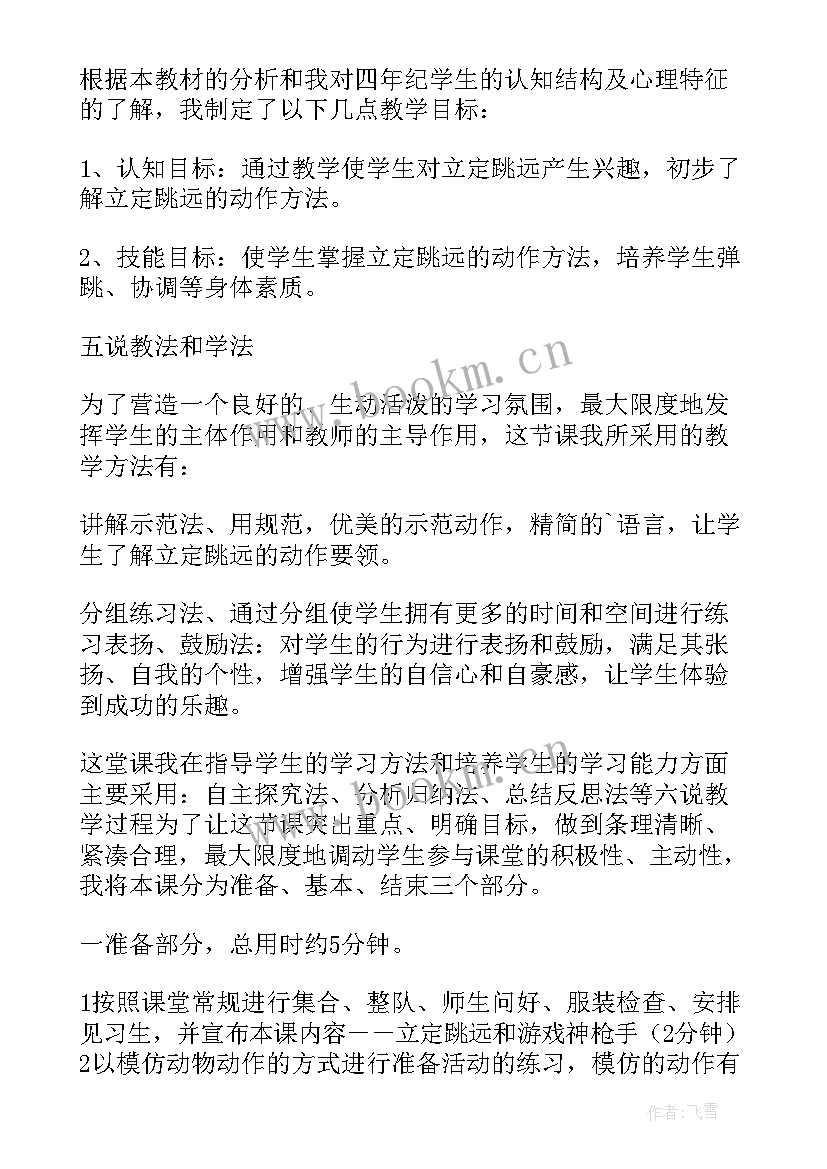 根据本教材的分析和我对四年纪学生的认知结构及心理特征的了解，我制定了以下几点教学目标：

1、认知目标：通过教学使学生对立定跳远产生兴趣，初步了解立定跳远的动作方法。

2、技能目标：使学生掌握立定跳远的动作方法，培养学生弹跳、协调等身体素质。

五说教法和学法

为了营造一个良好的、生动活泼的学习氛围，最大限度地发挥学生的主体作用和教师的主导作用，这节课我所采用的教学方法有：

讲解示范法、用规范，优美的示范动作，精简的`语言，让学生了解立定跳远的动作要领。

分组练习法、通过分组使学生拥有更多的时间和空间进行练习表扬、鼓励法：对学生的行为进行表扬和鼓励，满足其张扬、自我的个性，增强学生的自信心和自豪感，让学生体验到成功的乐趣。

这堂课我在指导学生的学习方法和培养学生的学习能力方面主要采用：自主探究法、分析归纳法、总结反思法等六说教学过程为了让这节课突出重点、明确目标，做到条理清晰、紧凑合理，最大限度地调动学生参与课堂的积极性、主动性，我将本课分为准备、基本、结束三个部分。

一准备部分，总用时约5分钟。

1按照课堂常规进行集合、整队、师生问好、服装检查、安排见习生，并宣布本课内容－－立定跳远和游戏神枪手（2分钟）2以模仿动物动作的方式进行准备活动的练习，模仿的动作有

www.bookm.cn

作者：飞雪